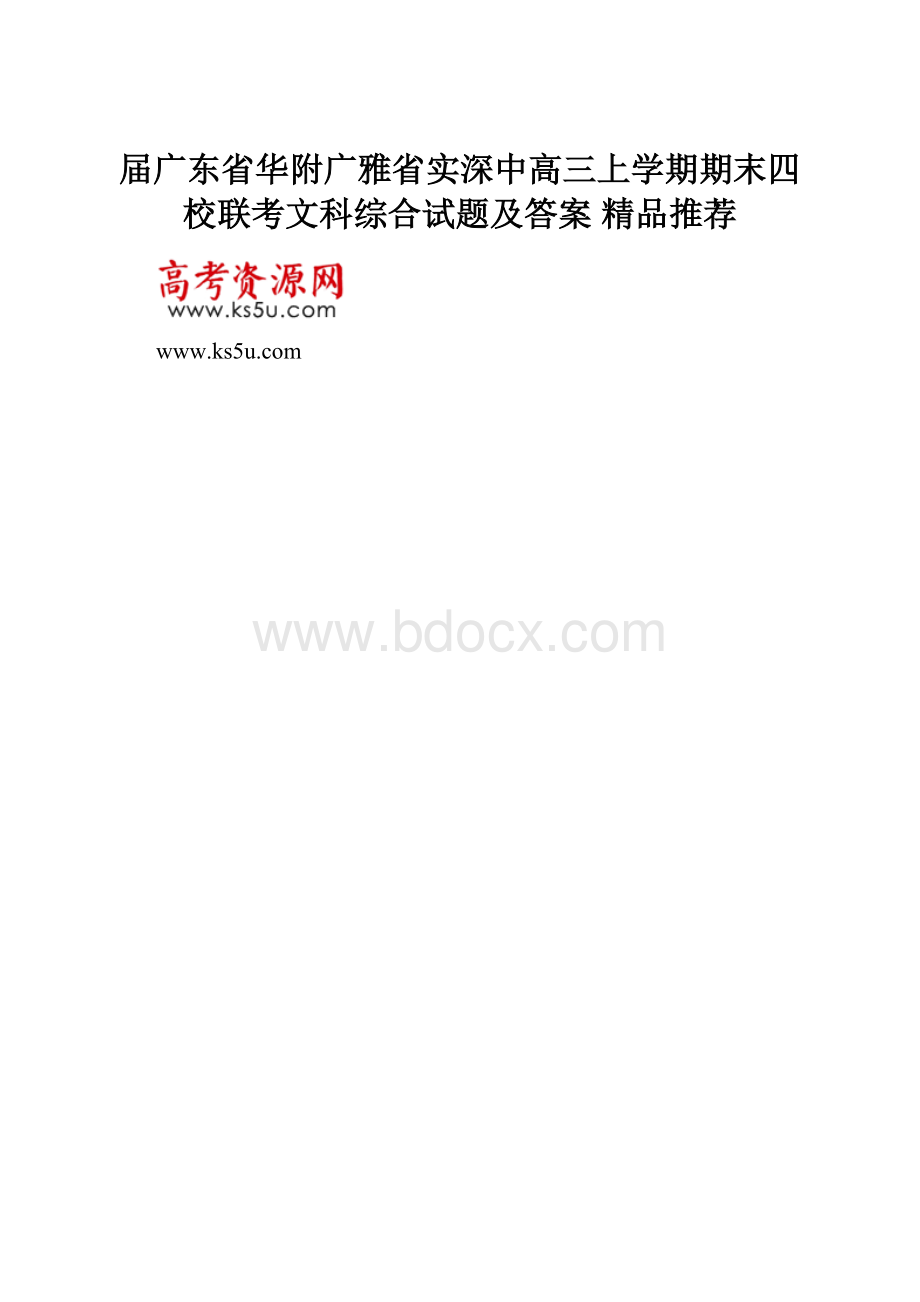 届广东省华附广雅省实深中高三上学期期末四校联考文科综合试题及答案 精品推荐

高考资源网
www.ks5u.com

www.ks5u.com

www.bdocx.com